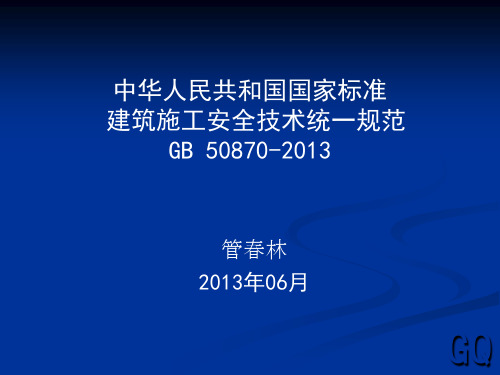 中华人民共和国国家标准
建筑施工安全技术统一规范
GB 50870-2013

管春林
2013年06月

GQ